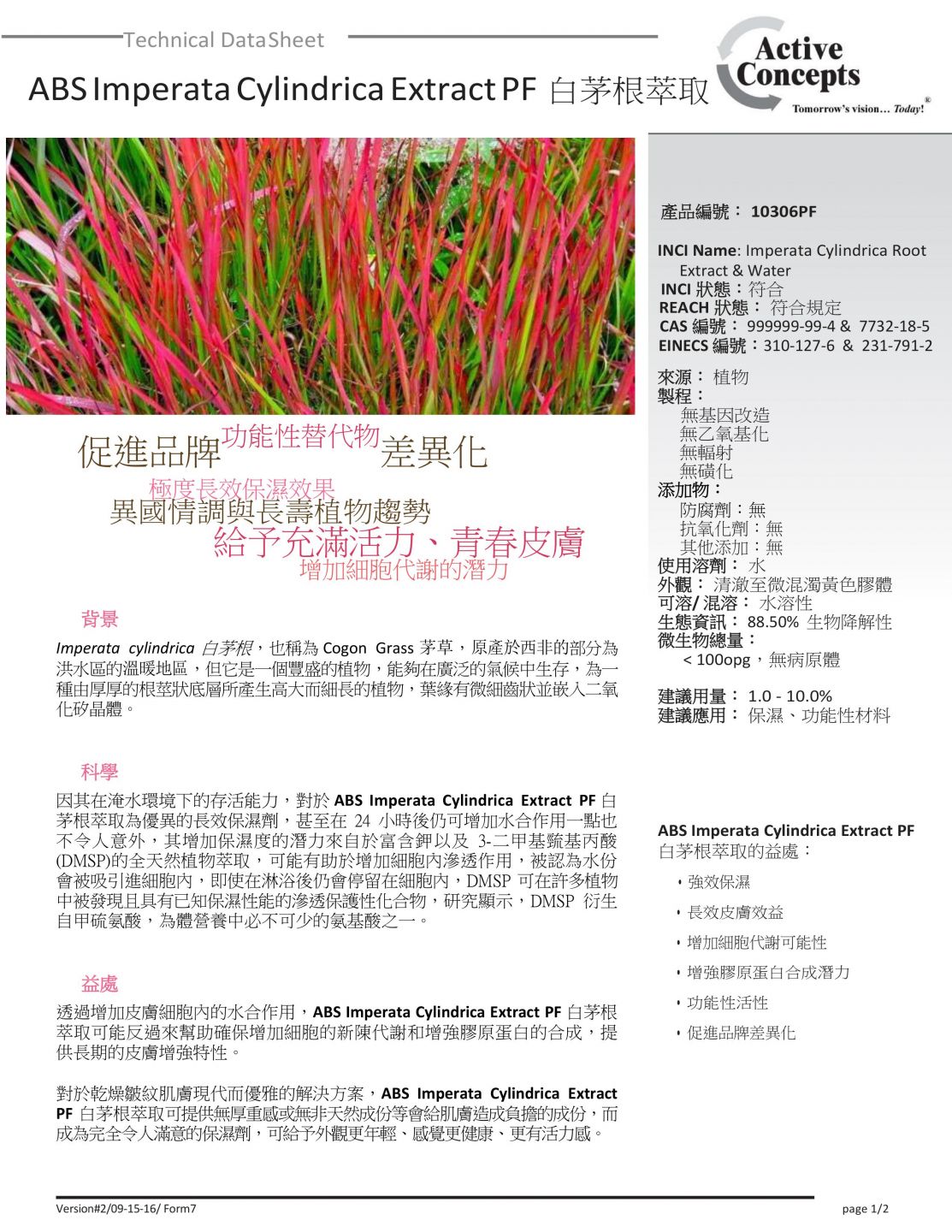 Technical DataSheet

ABS Imperata Cylindrica Extract PF 白茅根萃取

Active Concepts

Tomorrow's vision… Today!®

促進品牌 功能性替代物 差異化

極度長效保濕效果

異國情調與長壽植物趨勢

給予充滿活力、青春皮膚

增加細胞代謝的潛力

背景

Imperata cylindrica 白茅根，也稱為 Cogon Grass 茅草，原產於西非的部分為洪水區的溫暖地區，但它是一個豐盛的植物，能夠在廣泛的氣候中生存，為一種由厚厚的根莖狀底層所產生高大而細長的植物，葉緣有微細齒狀並嵌入二氧化矽晶體。

科學

因其在淹水環境下的存活能力，對於 ABS Imperata Cylindrica Extract PF 白茅根萃取為優異的長效保濕劑，甚至在 24 小時後仍可增加水合作用一點也不令人意外，其增加保濕度的潛力來自於富含鉀以及 3-二甲基巰基丙酸(DMSP)的全天然植物萃取，可能有助於增加細胞內滲透作用，被認為水份會被吸引進細胞內，即使在淋浴後仍會停留在細胞內，DMSP 可在許多植物中被發現且具有已知保濕性能的滲透保護性化合物，研究顯示，DMSP 衍生自甲硫氨酸，為體營養中必不可少的氨基酸之一。

益處

透過增加皮膚細胞內的水合作用，ABS Imperata Cylindrica Extract PF 白茅根萃取可能反過來幫助確保增加細胞的新陳代謝和增強膠原蛋白的合成，提供長期的皮膚增強特性。

對於乾燥皺紋肌膚現代而優雅的解決方案，ABS Imperata Cylindrica Extract PF 白茅根萃取可提供無厚重感或無非天然成份等會給肌膚造成負擔的成份，而成為完全令人滿意的保濕劑，可給予外觀更年輕、感覺更健康、更有活力感。

產品編號： 10306PF

INCI Name: Imperata Cylindrica Root Extract & Water
INCI 狀態：符合
REACH 狀態： 符合規定
CAS 編號： 999999-99-4 & 7732-18-5
EINECS 編號：310-127-6 & 231-791-2

來源： 植物
製程：
無基因改造
無乙氧基化
無輻射
無磺化
添加物：
防腐劑：無
抗氧化劑：無
其他添加：無
使用溶劑： 水
外觀： 清澈至微混濁黃色膠體
可溶/ 混溶： 水溶性
生態資訊： 88.50% 生物降解性
微生物總量：
< 100opg，無病原體

建議用量： 1.0 - 10.0%
建議應用： 保濕、功能性材料

ABS Imperata Cylindrica Extract PF
白茅根萃取的益處：

• 強效保濕
• 長效皮膚效益
• 增加細胞代謝可能性
• 增強膠原蛋白合成潛力
• 功能性活性
• 促進品牌差異化

Version#2/09-15-16/ Form7

page 1/2